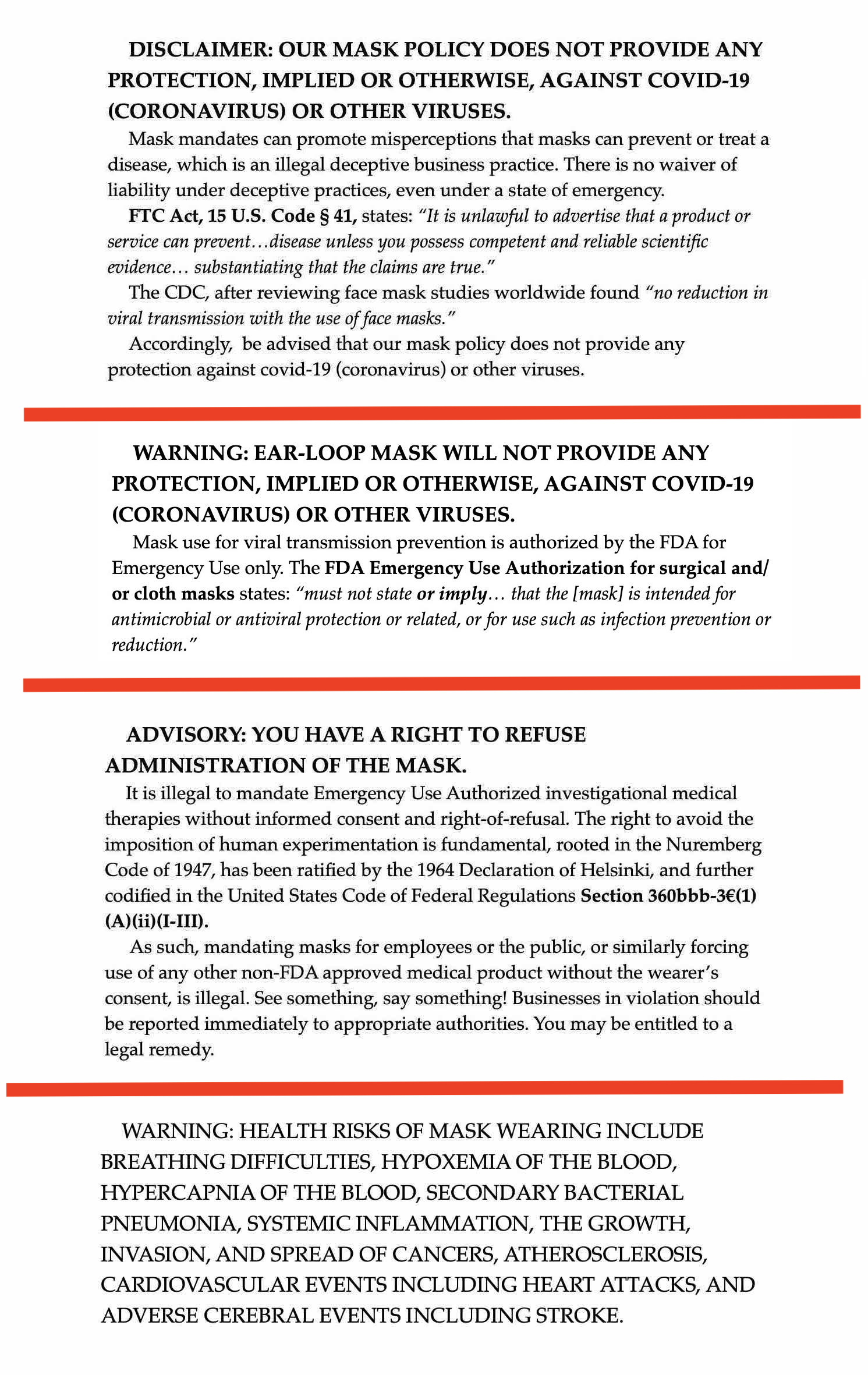 DISCLAIMER: OUR MASK POLICY DOES NOT PROVIDE ANY PROTECTION, IMPLIED OR OTHERWISE, AGAINST COVID-19 (CORONAVIRUS) OR OTHER VIRUSES.

Mask mandates can promote misperceptions that masks can prevent or treat a disease, which is an illegal deceptive business practice. There is no waiver of liability under deceptive practices, even under a state of emergency.

FTC Act, 15 U.S. Code § 41, states: "It is unlawful to advertise that a product or service can prevent…disease unless you possess competent and reliable scientific evidence… substantiating that the claims are true."

The CDC, after reviewing face mask studies worldwide found "no reduction in viral transmission with the use of face masks."

Accordingly, be advised that our mask policy does not provide any protection against covid-19 (coronavirus) or other viruses.

WARNING: EAR-LOOP MASK WILL NOT PROVIDE ANY PROTECTION, IMPLIED OR OTHERWISE, AGAINST COVID-19 (CORONAVIRUS) OR OTHER VIRUSES.

Mask use for viral transmission prevention is authorized by the FDA for Emergency Use only. The FDA Emergency Use Authorization for surgical and/or cloth masks states: "must not state or imply… that the [mask] is intended for antimicrobial or antiviral protection or related, or for use such as infection prevention or reduction."

ADVISORY: YOU HAVE A RIGHT TO REFUSE ADMINISTRATION OF THE MASK.

It is illegal to mandate Emergency Use Authorized investigational medical therapies without informed consent and right-of-refusal. The right to avoid the imposition of human experimentation is fundamental, rooted in the Nuremberg Code of 1947, has been ratified by the 1964 Declaration of Helsinki, and further codified in the United States Code of Federal Regulations Section 360bbb-3€(1)(A)(ii)(I-III).

As such, mandating masks for employees or the public, or similarly forcing use of any other non-FDA approved medical product without the wearer's consent, is illegal. See something, say something! Businesses in violation should be reported immediately to appropriate authorities. You may be entitled to a legal remedy.

WARNING: HEALTH RISKS OF MASK WEARING INCLUDE BREATHING DIFFICULTIES, HYPOXEMIA OF THE BLOOD, HYPERCAPNIA OF THE BLOOD, SECONDARY BACTERIAL PNEUMONIA, SYSTEMIC INFLAMMATION, THE GROWTH, INVASION, AND SPREAD OF CANCERS, ATHEROSCLEROSIS, CARDIOVASCULAR EVENTS INCLUDING HEART ATTACKS, AND ADVERSE CEREBRAL EVENTS INCLUDING STROKE.